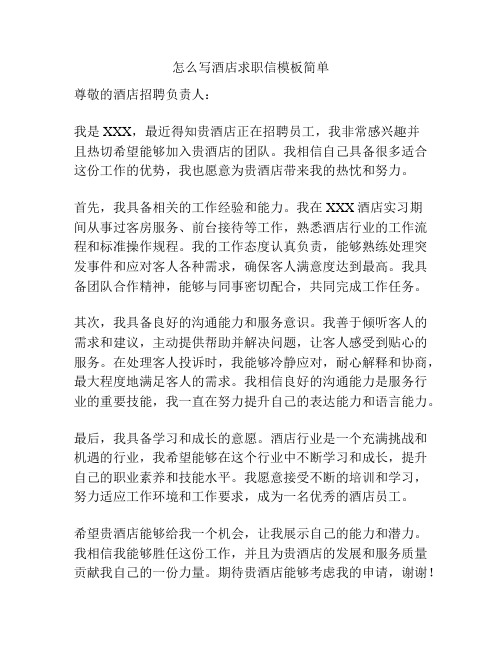 怎么写酒店求职信模板简单

尊敬的酒店招聘负责人：

我是 XXX，最近得知贵酒店正在招聘员工，我非常感兴趣并且热切希望能够加入贵酒店的团队。我相信自己具备很多适合这份工作的优势，我也愿意为贵酒店带来我的热忱和努力。

首先，我具备相关的工作经验和能力。我在 XXX 酒店实习期间从事过客房服务、前台接待等工作，熟悉酒店行业的工作流程和标准操作规程。我的工作态度认真负责，能够熟练处理突发事件和应对客人各种需求，确保客人满意度达到最高。我具备团队合作精神，能够与同事密切配合，共同完成工作任务。

其次，我具备良好的沟通能力和服务意识。我善于倾听客人的需求和建议，主动提供帮助并解决问题，让客人感受到贴心的服务。在处理客人投诉时，我能够冷静应对，耐心解释和协商，最大程度地满足客人的需求。我相信良好的沟通能力是服务行业的重要技能，我一直在努力提升自己的表达能力和语言能力。

最后，我具备学习和成长的意愿。酒店行业是一个充满挑战和机遇的行业，我希望能够在这个行业中不断学习和成长，提升自己的职业素养和技能水平。我愿意接受不断的培训和学习，努力适应工作环境和工作要求，成为一名优秀的酒店员工。

希望贵酒店能够给我一个机会，让我展示自己的能力和潜力。我相信我能够胜任这份工作，并且为贵酒店的发展和服务质量贡献我自己的一份力量。期待贵酒店能够考虑我的申请，谢谢！